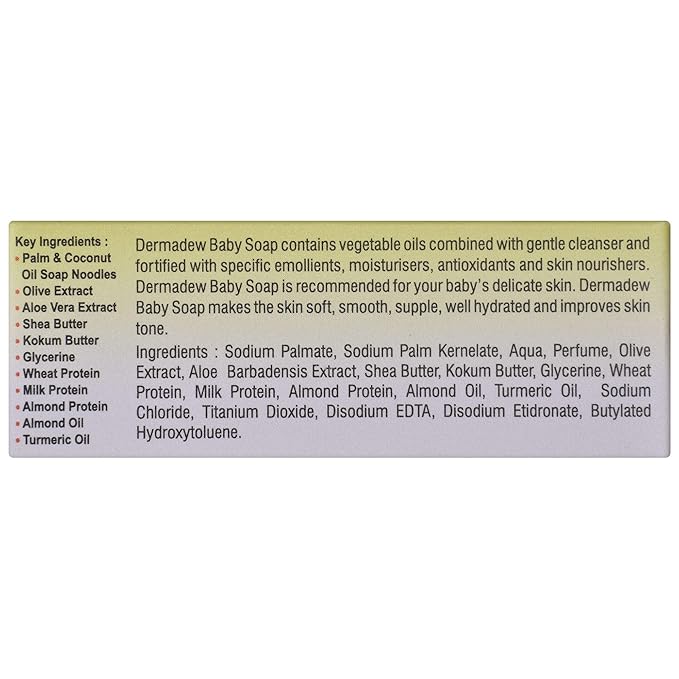 Key Ingredients :
• Palm & Coconut Oil Soap Noodles
• Olive Extract
• Aloe Vera Extract
• Shea Butter
• Kokum Butter
• Glycerine
• Wheat Protein
• Milk Protein
• Almond Protein
• Almond Oil
• Turmeric Oil

Dermadew Baby Soap contains vegetable oils combined with gentle cleanser and fortified with specific emollients, moisturisers, antioxidants and skin nourishers. Dermadew Baby Soap is recommended for your baby's delicate skin. Dermadew Baby Soap makes the skin soft, smooth, supple, well hydrated and improves skin tone.

Ingredients : Sodium Palmate, Sodium Palm Kernelate, Aqua, Perfume, Olive Extract, Aloe Barbadensis Extract, Shea Butter, Kokum Butter, Glycerine, Wheat Protein, Milk Protein, Almond Protein, Almond Oil, Turmeric Oil, Sodium Chloride, Titanium Dioxide, Disodium EDTA, Disodium Etidronate, Butylated Hydroxytoluene.